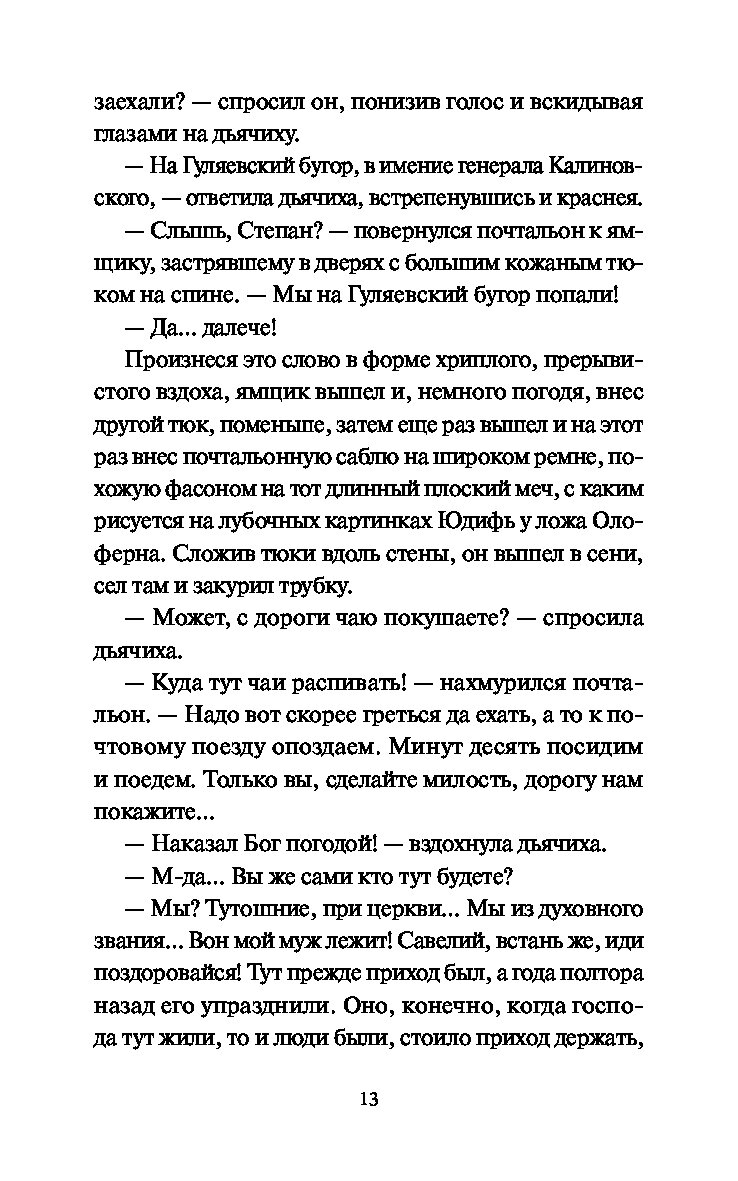 заехали? — спросил он, понизив голос и вскидывая глазами на дьячиху.

— На Гуляевский бугор, в имение генерала Калиновского, — ответила дьячиха, встрепенувшись и краснея.

— Слышь, Степан? — повернулся почтальон к ямщику, застрявшему в дверях с большим кожаным тюком на спине. — Мы на Гуляевский бугор попали!

— Да... далече!

Произнеся это слово в форме хриплого, прерывистого вздоха, ямщик вышел и, немного погодя, внес другой тюк, поменьше, затем еще раз вышел и на этот раз внес почтальонную саблю на широком ремне, похожую фасоном на тот длинный плоский меч, с каким рисуется на лубочных картинках Юдифь у ложа Олоферна. Сложив тюки вдоль стены, он вышел в сени, сел там и закурил трубку.

— Может, с дороги чаю покушаете? — спросила дьячиха.

— Куда тут чаи распивать! — нахмурился почтальон. — Надо вот скорее греться да ехать, а то к почтовому поезду опоздаем. Минут десять посидим и поедем. Только вы, сделайте милость, дорогу нам покажите...

— Наказал Бог погодой! — вздохнула дьячиха.

— М-да... Вы же сами кто тут будете?

— Мы? Тутошние, при церкви... Мы из духовного звания... Вон мой муж лежит! Савелий, встань же, иди поздоровайся! Тут прежде приход был, а года полтора назад его упразднили. Оно, конечно, когда господа тут жили, то и люди были, стоило приход держать,

13